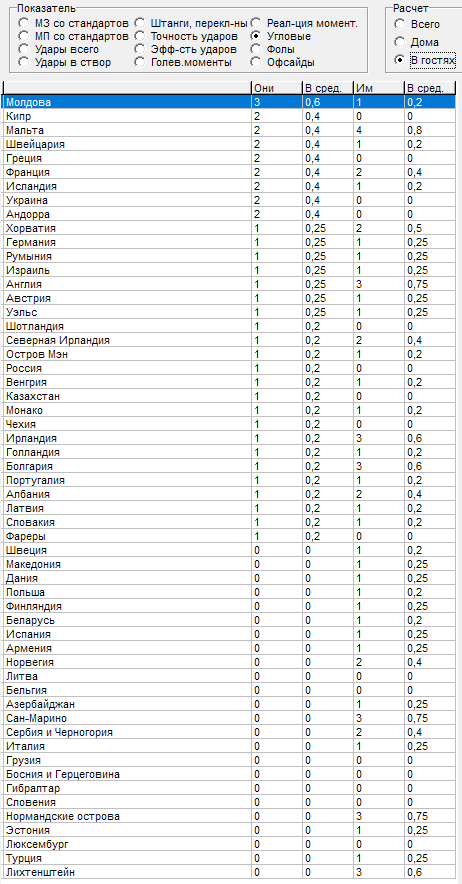 Показатель
МЗ со стандартов
МП со стандартов
Удары всего
Удары в створ
Штанги, перекл-ны
Точность ударов
Эфф-сть ударов
Голев.моменты
Реал-ция момент.
Угловые
Фолы
Офсайды

Расчет
Всего
Дома
В гостях

| | Они | В сред. | Им | В сред. |
|---|---|---|---|---|
| Молдова | 3 | 0,6 | 1 | 0,2 |
| Кипр | 2 | 0,4 | 0 | 0 |
| Мальта | 2 | 0,4 | 4 | 0,8 |
| Швейцария | 2 | 0,4 | 1 | 0,2 |
| Греция | 2 | 0,4 | 0 | 0 |
| Франция | 2 | 0,4 | 2 | 0,4 |
| Исландия | 2 | 0,4 | 1 | 0,2 |
| Украина | 2 | 0,4 | 0 | 0 |
| Андорра | 2 | 0,4 | 0 | 0 |
| Хорватия | 1 | 0,25 | 2 | 0,5 |
| Германия | 1 | 0,25 | 1 | 0,25 |
| Румыния | 1 | 0,25 | 1 | 0,25 |
| Израиль | 1 | 0,25 | 1 | 0,25 |
| Англия | 1 | 0,25 | 3 | 0,75 |
| Австрия | 1 | 0,25 | 1 | 0,25 |
| Уэльс | 1 | 0,25 | 1 | 0,25 |
| Шотландия | 1 | 0,2 | 0 | 0 |
| Северная Ирландия | 1 | 0,2 | 2 | 0,4 |
| Остров Мэн | 1 | 0,2 | 1 | 0,2 |
| Россия | 1 | 0,2 | 0 | 0 |
| Венгрия | 1 | 0,2 | 1 | 0,2 |
| Казахстан | 1 | 0,2 | 0 | 0 |
| Монако | 1 | 0,2 | 1 | 0,2 |
| Чехия | 1 | 0,2 | 0 | 0 |
| Ирландия | 1 | 0,2 | 3 | 0,6 |
| Голландия | 1 | 0,2 | 1 | 0,2 |
| Болгария | 1 | 0,2 | 3 | 0,6 |
| Португалия | 1 | 0,2 | 1 | 0,2 |
| Албания | 1 | 0,2 | 2 | 0,4 |
| Латвия | 1 | 0,2 | 1 | 0,2 |
| Словакия | 1 | 0,2 | 1 | 0,2 |
| Фареры | 1 | 0,2 | 0 | 0 |
| Швеция | 0 | 0 | 1 | 0,2 |
| Македония | 0 | 0 | 1 | 0,25 |
| Дания | 0 | 0 | 1 | 0,25 |
| Польша | 0 | 0 | 1 | 0,2 |
| Финляндия | 0 | 0 | 1 | 0,25 |
| Беларусь | 0 | 0 | 1 | 0,2 |
| Испания | 0 | 0 | 1 | 0,25 |
| Армения | 0 | 0 | 1 | 0,25 |
| Норвегия | 0 | 0 | 2 | 0,4 |
| Литва | 0 | 0 | 0 | 0 |
| Бельгия | 0 | 0 | 0 | 0 |
| Азербайджан | 0 | 0 | 1 | 0,25 |
| Сан-Марино | 0 | 0 | 3 | 0,75 |
| Сербия и Черногория | 0 | 0 | 2 | 0,4 |
| Италия | 0 | 0 | 1 | 0,25 |
| Грузия | 0 | 0 | 0 | 0 |
| Босния и Герцеговина | 0 | 0 | 0 | 0 |
| Гибралтар | 0 | 0 | 0 | 0 |
| Словения | 0 | 0 | 0 | 0 |
| Нормандские острова | 0 | 0 | 3 | 0,75 |
| Эстония | 0 | 0 | 1 | 0,25 |
| Люксембург | 0 | 0 | 0 | 0 |
| Турция | 0 | 0 | 1 | 0,25 |
| Лихтенштейн | 0 | 0 | 3 | 0,6 |